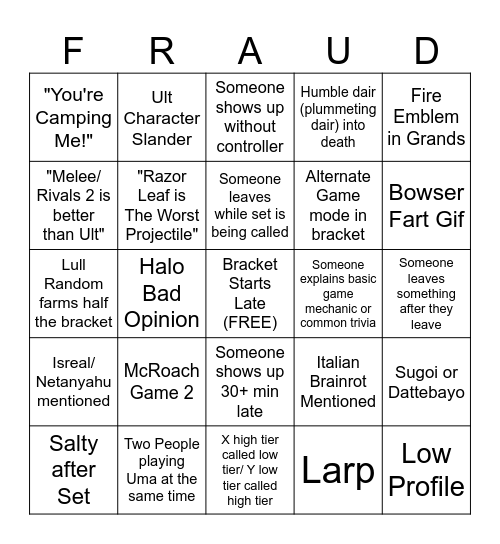 | F | R | A | U | D |
|---|---|---|---|---|
| "You're Camping Me!" | Ult Character Slander | Someone shows up without controller | Humble dair (plummeting dair) into death | Fire Emblem in Grands |
| "Melee/ Rivals 2 is better than Ult" | "Razor Leaf is The Worst Projectile" | Someone leaves while set is being called | Alternate Game mode in bracket | Bowser Fart Gif |
| Lull Random farms half the bracket | Halo Bad Opinion | Bracket Starts Late (FREE) | Someone explains basic game mechanic or common trivia | Someone leaves something after they leave |
| Isreal/ Netanyahu mentioned | McRoach Game 2 | Someone shows up 30+ min late | Italian Brainrot Mentioned | Sugoi or Dattebayo |
| Salty after Set | Two People playing Uma at the same time | X high tier called low tier/ Y low tier called high tier | Larp | Low Profile |